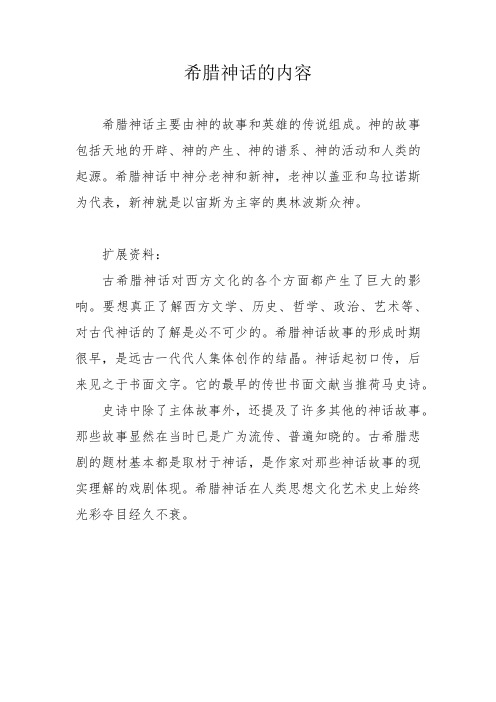 希腊神话的内容

希腊神话主要由神的故事和英雄的传说组成。神的故事包括天地的开辟、神的产生、神的谱系、神的活动和人类的起源。希腊神话中神分老神和新神，老神以盖亚和乌拉诺斯为代表，新神就是以宙斯为主宰的奥林波斯众神。

扩展资料：

古希腊神话对西方文化的各个方面都产生了巨大的影响。要想真正了解西方文学、历史、哲学、政治、艺术等、对古代神话的了解是必不可少的。希腊神话故事的形成时期很早，是远古一代代人集体创作的结晶。神话起初口传，后来见之于书面文字。它的最早的传世书面文献当推荷马史诗。

史诗中除了主体故事外，还提及了许多其他的神话故事。那些故事显然在当时已是广为流传、普遍知晓的。古希腊悲剧的题材基本都是取材于神话，是作家对那些神话故事的现实理解的戏剧体现。希腊神话在人类思想文化艺术史上始终光彩夺目经久不衰。